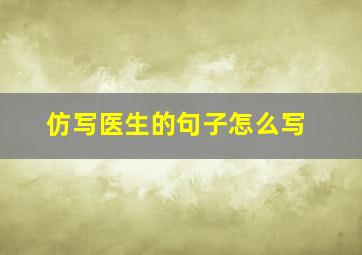 仿写医生的句子怎么写